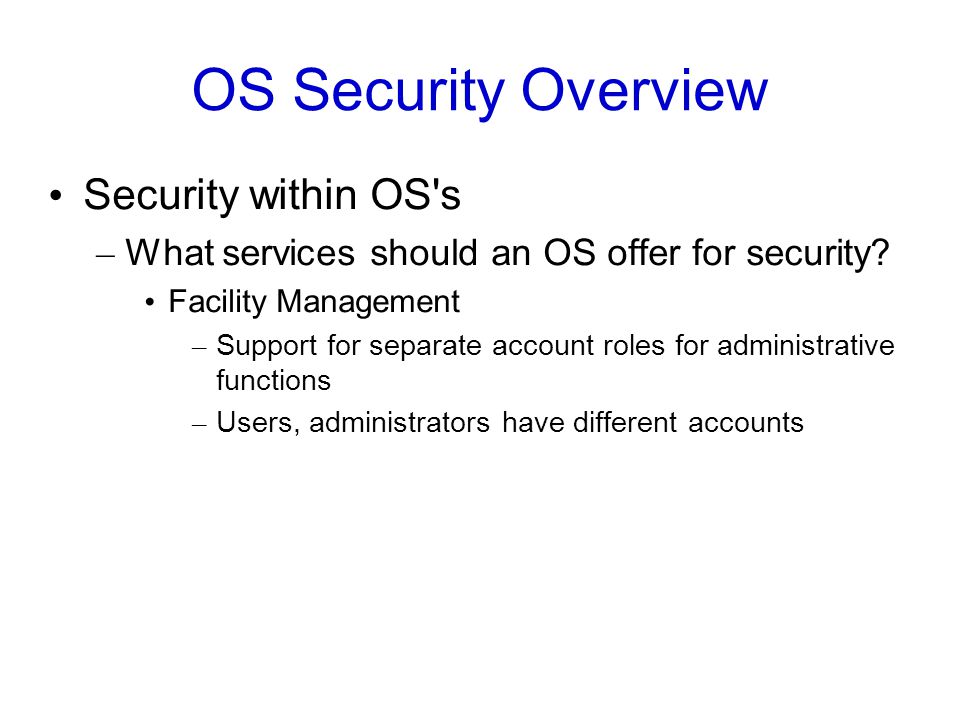 OS Security Overview

• Security within OS's

– What services should an OS offer for security?

• Facility Management

– Support for separate account roles for administrative functions

– Users, administrators have different accounts